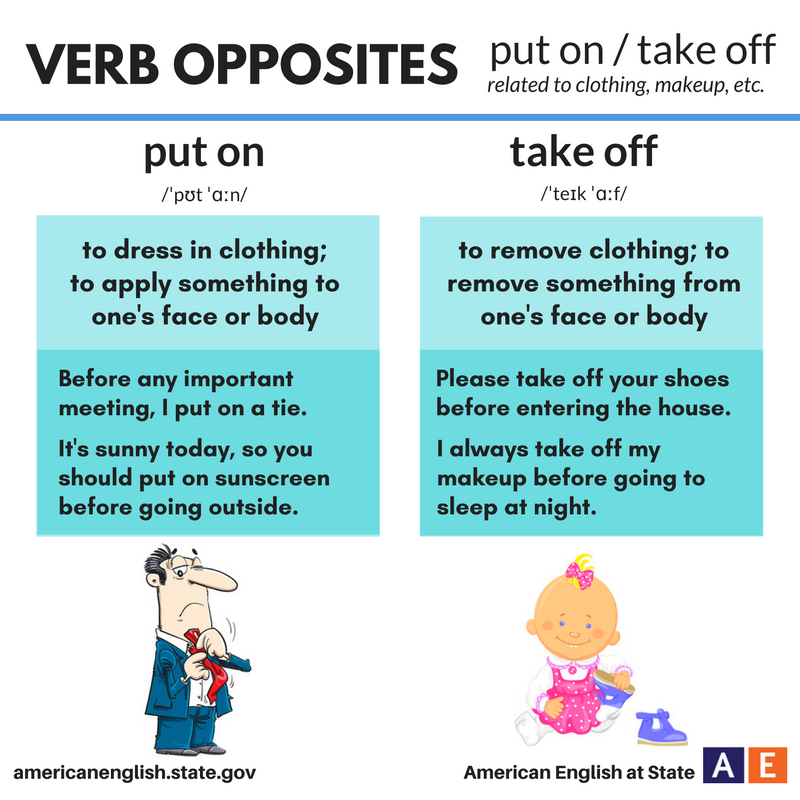 VERB OPPOSITES

put on / take off
related to clothing, makeup, etc.

put on

/ˈpʊt ˈɑːn/

to dress in clothing; to apply something to one's face or body

Before any important meeting, I put on a tie.

It's sunny today, so you should put on sunscreen before going outside.

take off

/ˈteɪk ˈɑːf/

to remove clothing; to remove something from one's face or body

Please take off your shoes before entering the house.

I always take off my makeup before going to sleep at night.

americanenglish.state.gov

American English at State

AE